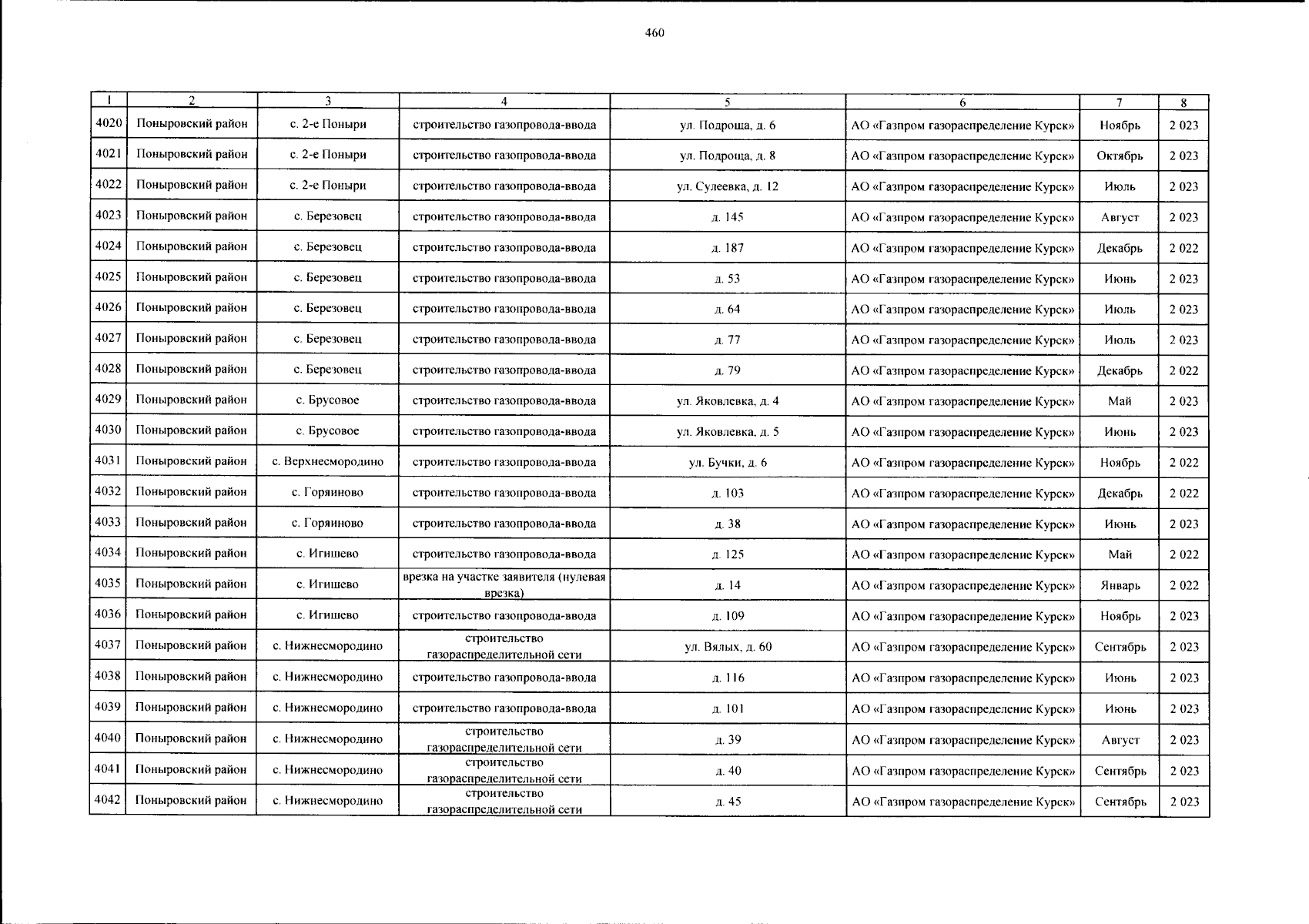 460

| 1 | 2 | 3 | 4 | 5 | 6 | 7 | 8 |
|---|---|---|---|---|---|---|---|
| 4020 | Поныровский район | с. 2-е Поныри | строительство газопровода-ввода | ул. Подроща, д. 6 | АО «Газпром газораспределение Курск» | Ноябрь | 2 023 |
| 4021 | Поныровский район | с. 2-е Поныри | строительство газопровода-ввода | ул. Подроща, д. 8 | АО «Газпром газораспределение Курск» | Октябрь | 2 023 |
| 4022 | Поныровский район | с. 2-е Поныри | строительство газопровода-ввода | ул. Сулеевка, д. 12 | АО «Газпром газораспределение Курск» | Июль | 2 023 |
| 4023 | Поныровский район | с. Березовец | строительство газопровода-ввода | д. 145 | АО «Газпром газораспределение Курск» | Август | 2 023 |
| 4024 | Поныровский район | с. Березовец | строительство газопровода-ввода | д. 187 | АО «Газпром газораспределение Курск» | Декабрь | 2 022 |
| 4025 | Поныровский район | с. Березовец | строительство газопровода-ввода | д. 53 | АО «Газпром газораспределение Курск» | Июнь | 2 023 |
| 4026 | Поныровский район | с. Березовец | строительство газопровода-ввода | д. 64 | АО «Газпром газораспределение Курск» | Июль | 2 023 |
| 4027 | Поныровский район | с. Березовец | строительство газопровода-ввода | д. 77 | АО «Газпром газораспределение Курск» | Июль | 2 023 |
| 4028 | Поныровский район | с. Березовец | строительство газопровода-ввода | д. 79 | АО «Газпром газораспределение Курск» | Декабрь | 2 022 |
| 4029 | Поныровский район | с. Брусовое | строительство газопровода-ввода | ул. Яковлевка, д. 4 | АО «Газпром газораспределение Курск» | Май | 2 023 |
| 4030 | Поныровский район | с. Брусовое | строительство газопровода-ввода | ул. Яковлевка, д. 5 | АО «Газпром газораспределение Курск» | Июнь | 2 023 |
| 4031 | Поныровский район | с. Верхнесмородино | строительство газопровода-ввода | ул. Бучки, д. 6 | АО «Газпром газораспределение Курск» | Ноябрь | 2 022 |
| 4032 | Поныровский район | с. Горяиново | строительство газопровода-ввода | д. 103 | АО «Газпром газораспределение Курск» | Декабрь | 2 022 |
| 4033 | Поныровский район | с. Горяиново | строительство газопровода-ввода | д. 38 | АО «Газпром газораспределение Курск» | Июнь | 2 023 |
| 4034 | Поныровский район | с. Игишево | строительство газопровода-ввода | д. 125 | АО «Газпром газораспределение Курск» | Май | 2 022 |
| 4035 | Поныровский район | с. Игишево | врезка на участке заявителя (нулевая врезка) | д. 14 | АО «Газпром газораспределение Курск» | Январь | 2 022 |
| 4036 | Поныровский район | с. Игишево | строительство газопровода-ввода | д. 109 | АО «Газпром газораспределение Курск» | Ноябрь | 2 023 |
| 4037 | Поныровский район | с. Нижнесмородино | строительство газораспределительной сети | ул. Вялых, д. 60 | АО «Газпром газораспределение Курск» | Сентябрь | 2 023 |
| 4038 | Поныровский район | с. Нижнесмородино | строительство газопровода-ввода | д. 116 | АО «Газпром газораспределение Курск» | Июнь | 2 023 |
| 4039 | Поныровский район | с. Нижнесмородино | строительство газопровода-ввода | д. 101 | АО «Газпром газораспределение Курск» | Июнь | 2 023 |
| 4040 | Поныровский район | с. Нижнесмородино | строительство газораспределительной сети | д. 39 | АО «Газпром газораспределение Курск» | Август | 2 023 |
| 4041 | Поныровский район | с. Нижнесмородино | строительство газораспределительной сети | д. 40 | АО «Газпром газораспределение Курск» | Сентябрь | 2 023 |
| 4042 | Поныровский район | с. Нижнесмородино | строительство газораспределительной сети | д. 45 | АО «Газпром газораспределение Курск» | Сентябрь | 2 023 |